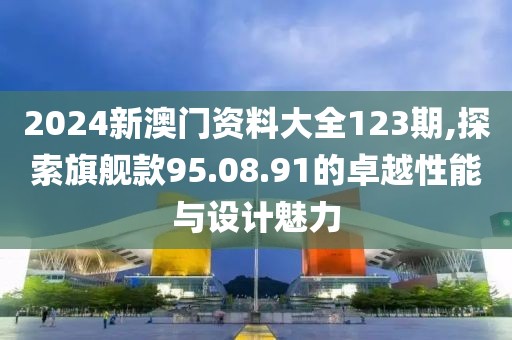 2024新澳门资料大全123期,探索旗舰款95.08.91的卓越性能与设计魅力